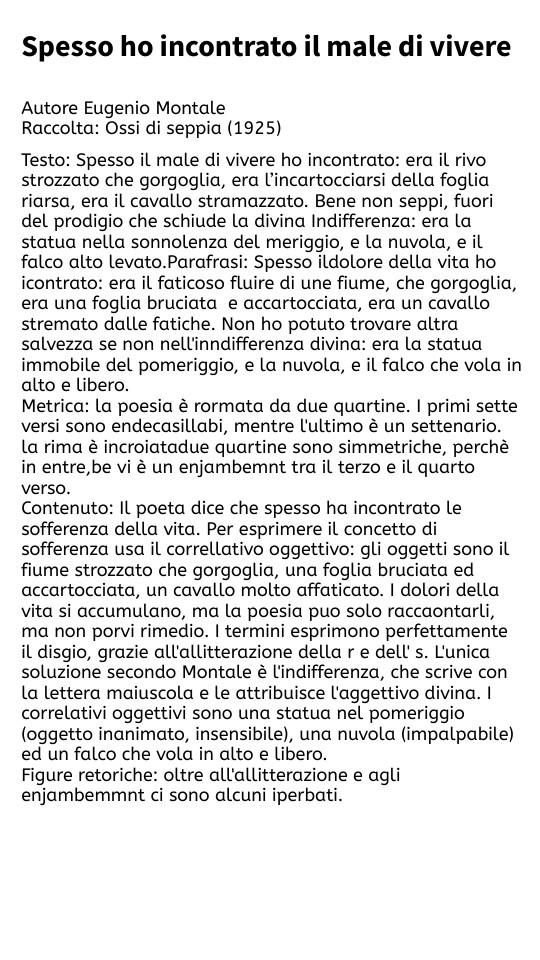 Spesso ho incontrato il male di vivere

Autore Eugenio Montale
Raccolta: Ossi di seppia (1925)

Testo: Spesso il male di vivere ho incontrato: era il rivo strozzato che gorgoglia, era l'incartocciarsi della foglia riarsa, era il cavallo stramazzato. Bene non seppi, fuori del prodigio che schiude la divina Indifferenza: era la statua nella sonnolenza del meriggio, e la nuvola, e il falco alto levato.Parafrasi: Spesso ildolore della vita ho icontrato: era il faticoso fluire di une fiume, che gorgoglia, era una foglia bruciata e accartocciata, era un cavallo stremato dalle fatiche. Non ho potuto trovare altra salvezza se non nell'inndifferenza divina: era la statua immobile del pomeriggio, e la nuvola, e il falco che vola in alto e libero.
Metrica: la poesia è rormata da due quartine. I primi sette versi sono endecasillabi, mentre l'ultimo è un settenario. la rima è incroiatadue quartine sono simmetriche, perchè in entre,be vi è un enjambemnt tra il terzo e il quarto verso.
Contenuto: Il poeta dice che spesso ha incontrato le sofferenza della vita. Per esprimere il concetto di sofferenza usa il correllativo oggettivo: gli oggetti sono il fiume strozzato che gorgoglia, una foglia bruciata ed accartocciata, un cavallo molto affaticato. I dolori della vita si accumulano, ma la poesia puo solo raccaontarli, ma non porvi rimedio. I termini esprimono perfettamente il disgio, grazie all'allitterazione della r e dell' s. L'unica soluzione secondo Montale è l'indifferenza, che scrive con la lettera maiuscola e le attribuisce l'aggettivo divina. I correlativi oggettivi sono una statua nel pomeriggio (oggetto inanimato, insensibile), una nuvola (impalpabile) ed un falco che vola in alto e libero.
Figure retoriche: oltre all'allitterazione e agli enjambemmnt ci sono alcuni iperbati.